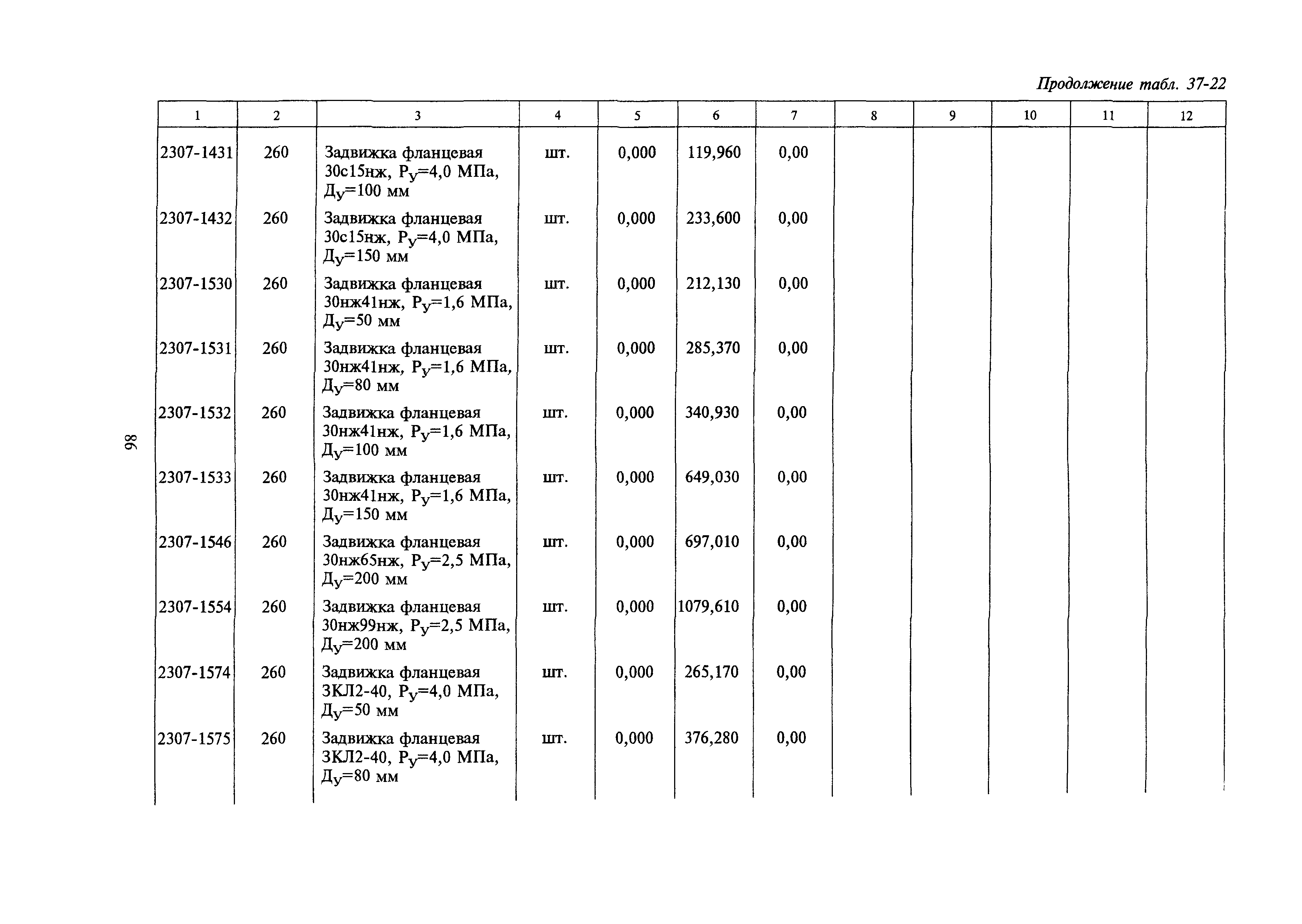 Продолжение табл. 37-22

| 1 | 2 | 3 | 4 | 5 | 6 | 7 | 8 | 9 | 10 | 11 | 12 |
|---|---|---|---|---|---|---|---|---|---|---|---|
| 2307-1431 | 260 | Задвижка фланцевая 30с15нж, $Р_у$=4,0 МПа, $Д_у$=100 мм | шт. | 0,000 | 119,960 | 0,00 | | | | | |
| 2307-1432 | 260 | Задвижка фланцевая 30с15нж, $Р_у$=4,0 МПа, $Д_у$=150 мм | шт. | 0,000 | 233,600 | 0,00 | | | | | |
| 2307-1530 | 260 | Задвижка фланцевая 30нж41нж, $Р_у$=1,6 МПа, $Д_у$=50 мм | шт. | 0,000 | 212,130 | 0,00 | | | | | |
| 2307-1531 | 260 | Задвижка фланцевая 30нж41нж, $Р_у$=1,6 МПа, $Д_у$=80 мм | шт. | 0,000 | 285,370 | 0,00 | | | | | |
| 2307-1532 | 260 | Задвижка фланцевая 30нж41нж, $Р_у$=1,6 МПа, $Д_у$=100 мм | шт. | 0,000 | 340,930 | 0,00 | | | | | |
| 2307-1533 | 260 | Задвижка фланцевая 30нж41нж, $Р_у$=1,6 МПа, $Д_у$=150 мм | шт. | 0,000 | 649,030 | 0,00 | | | | | |
| 2307-1546 | 260 | Задвижка фланцевая 30нж65нж, $Р_у$=2,5 МПа, $Д_у$=200 мм | шт. | 0,000 | 697,010 | 0,00 | | | | | |
| 2307-1554 | 260 | Задвижка фланцевая 30нж99нж, $Р_у$=2,5 МПа, $Д_у$=200 мм | шт. | 0,000 | 1079,610 | 0,00 | | | | | |
| 2307-1574 | 260 | Задвижка фланцевая ЗКЛ2-40, $Р_у$=4,0 МПа, $Д_у$=50 мм | шт. | 0,000 | 265,170 | 0,00 | | | | | |
| 2307-1575 | 260 | Задвижка фланцевая ЗКЛ2-40, $Р_у$=4,0 МПа, $Д_у$=80 мм | шт. | 0,000 | 376,280 | 0,00 | | | | | |

98